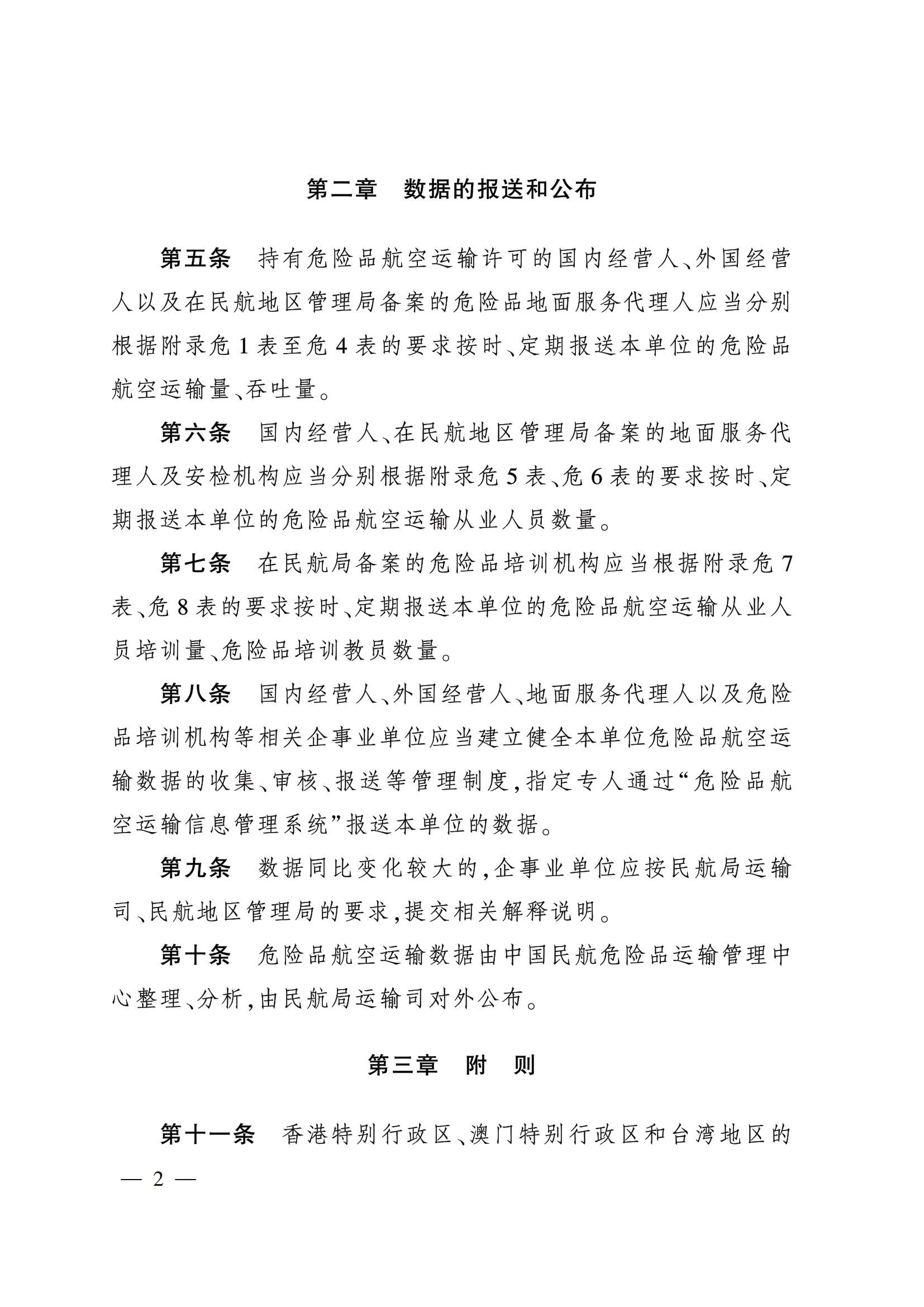 第二章　数据的报送和公布

第五条　持有危险品航空运输许可的国内经营人、外国经营人以及在民航地区管理局备案的危险品地面服务代理人应当分别根据附录危 1 表至危 4 表的要求按时、定期报送本单位的危险品航空运输量、吞吐量。

第六条　国内经营人、在民航地区管理局备案的地面服务代理人及安检机构应当分别根据附录危 5 表、危 6 表的要求按时、定期报送本单位的危险品航空运输从业人员数量。

第七条　在民航局备案的危险品培训机构应当根据附录危 7 表、危 8 表的要求按时、定期报送本单位的危险品航空运输从业人员培训量、危险品培训教员数量。

第八条　国内经营人、外国经营人、地面服务代理人以及危险品培训机构等相关企事业单位应当建立健全本单位危险品航空运输数据的收集、审核、报送等管理制度，指定专人通过“危险品航空运输信息管理系统”报送本单位的数据。

第九条　数据同比变化较大的，企事业单位应按民航局运输司、民航地区管理局的要求，提交相关解释说明。

第十条　危险品航空运输数据由中国民航危险品运输管理中心整理、分析，由民航局运输司对外公布。

第三章　附　则

第十一条　香港特别行政区、澳门特别行政区和台湾地区的

— 2 —